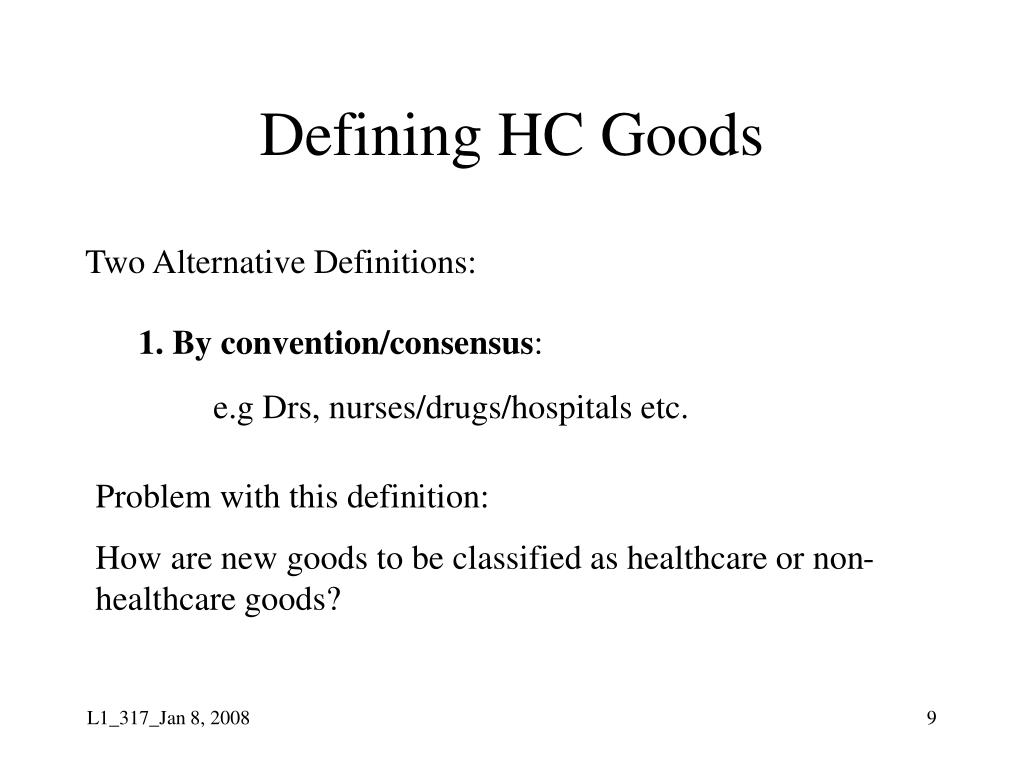 Defining HC Goods

Two Alternative Definitions:

1. By convention/consensus:

e.g Drs, nurses/drugs/hospitals etc.

Problem with this definition:

How are new goods to be classified as healthcare or non-healthcare goods?

L1_317_Jan 8, 2008

9